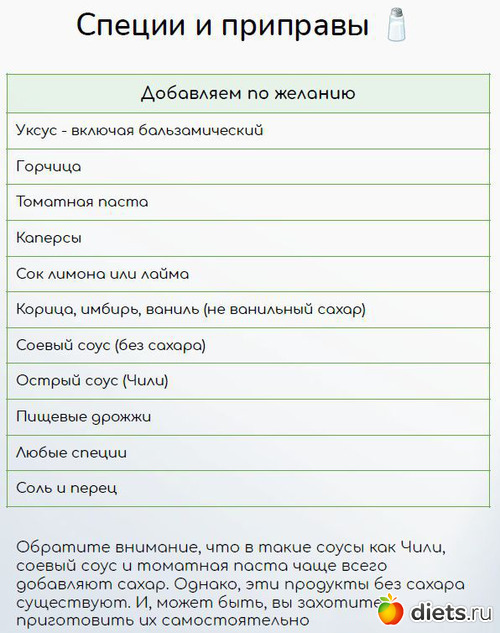 Специи и приправы

| Добавляем по желанию |
|---|
| Уксус - включая бальзамический |
| Горчица |
| Томатная паста |
| Каперсы |
| Сок лимона или лайма |
| Корица, имбирь, ваниль (не ванильный сахар) |
| Соевый соус (без сахара) |
| Острый соус (Чили) |
| Пищевые дрожжи |
| Любые специи |
| Соль и перец |

Обратите внимание, что в такие соусы как Чили, соевый соус и томатная паста чаще всего добавляют сахар. Однако, эти продукты без сахара существуют. И, может быть, вы захотите приготовить их самостоятельно

diets.ru